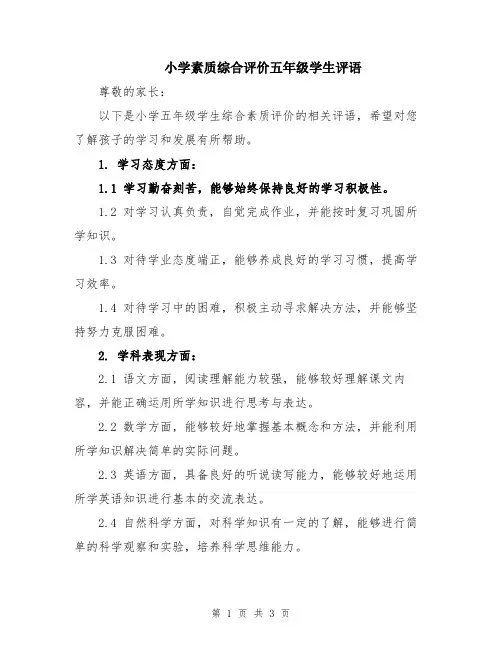 小学素质综合评价五年级学生评语

尊敬的家长：

以下是小学五年级学生综合素质评价的相关评语，希望对您了解孩子的学习和发展有所帮助。

1. 学习态度方面：

1.1 学习勤奋刻苦，能够始终保持良好的学习积极性。

1.2 对学习认真负责，自觉完成作业，并能按时复习巩固所学知识。

1.3 对待学业态度端正，能够养成良好的学习习惯，提高学习效率。

1.4 对待学习中的困难，积极主动寻求解决方法，并能够坚持努力克服困难。

2. 学科表现方面：

2.1 语文方面，阅读理解能力较强，能够较好理解课文内容，并能正确运用所学知识进行思考与表达。

2.2 数学方面，能够较好地掌握基本概念和方法，并能利用所学知识解决简单的实际问题。

2.3 英语方面，具备良好的听说读写能力，能够较好地运用所学英语知识进行基本的交流表达。

2.4 自然科学方面，对科学知识有一定的了解，能够进行简单的科学观察和实验，培养科学思维能力。

第 1 页 共 3 页